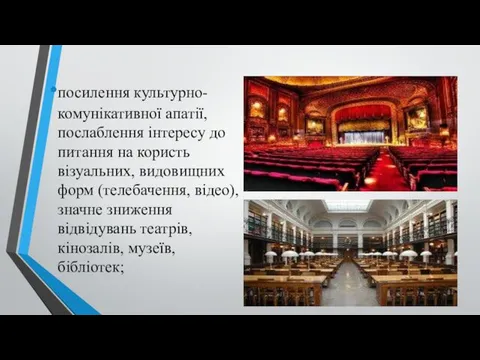 посилення культурно-комунікативної апатії, послаблення інтересу до питання на користь візуальних, видовищних форм (телебачення, відео), значне зниження відвідувань театрів, кінозалів, музеїв, бібліотек;